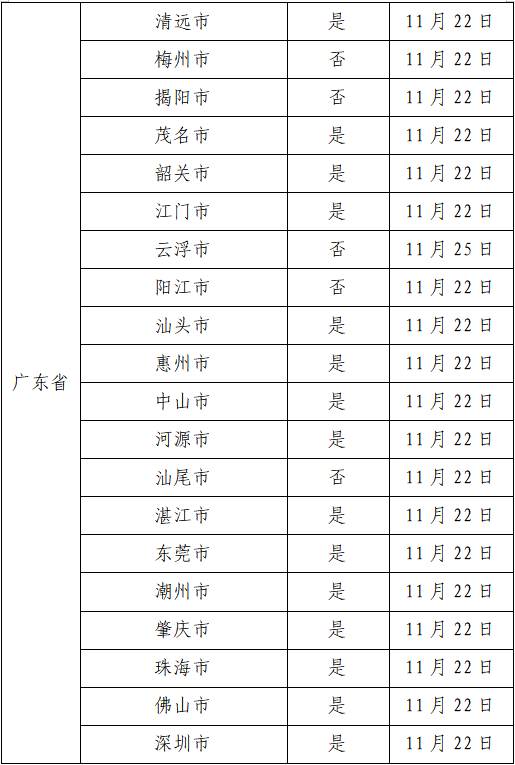 | 广东省 | 清远市 | 是 | 11月22日 |
|---|---|---|---|
| | 梅州市 | 否 | 11月22日 |
| | 揭阳市 | 否 | 11月22日 |
| | 茂名市 | 是 | 11月22日 |
| | 韶关市 | 是 | 11月22日 |
| | 江门市 | 是 | 11月22日 |
| | 云浮市 | 否 | 11月25日 |
| | 阳江市 | 否 | 11月22日 |
| | 汕头市 | 是 | 11月22日 |
| | 惠州市 | 是 | 11月22日 |
| | 中山市 | 是 | 11月22日 |
| | 河源市 | 是 | 11月22日 |
| | 汕尾市 | 否 | 11月22日 |
| | 湛江市 | 是 | 11月22日 |
| | 东莞市 | 是 | 11月22日 |
| | 潮州市 | 是 | 11月22日 |
| | 肇庆市 | 是 | 11月22日 |
| | 珠海市 | 是 | 11月22日 |
| | 佛山市 | 是 | 11月22日 |
| | 深圳市 | 是 | 11月22日 |